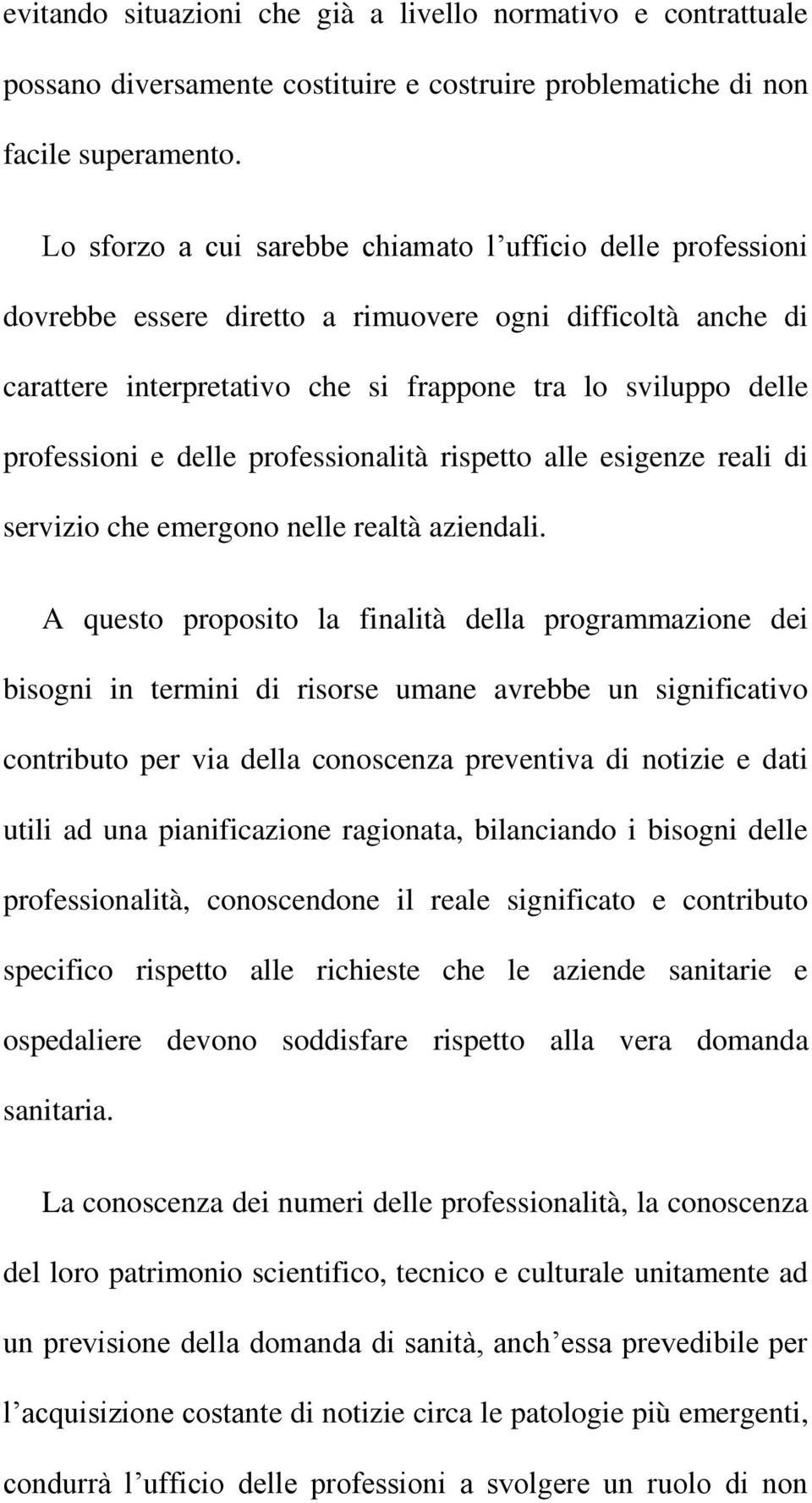 evitando situazioni che già a livello normativo e contrattuale possano diversamente costituire e costruire problematiche di non facile superamento.

Lo sforzo a cui sarebbe chiamato l ufficio delle professioni dovrebbe essere diretto a rimuovere ogni difficoltà anche di carattere interpretativo che si frappone tra lo sviluppo delle professioni e delle professionalità rispetto alle esigenze reali di servizio che emergono nelle realtà aziendali.

A questo proposito la finalità della programmazione dei bisogni in termini di risorse umane avrebbe un significativo contributo per via della conoscenza preventiva di notizie e dati utili ad una pianificazione ragionata, bilanciando i bisogni delle professionalità, conoscendone il reale significato e contributo specifico rispetto alle richieste che le aziende sanitarie e ospedaliere devono soddisfare rispetto alla vera domanda sanitaria.

La conoscenza dei numeri delle professionalità, la conoscenza del loro patrimonio scientifico, tecnico e culturale unitamente ad un previsione della domanda di sanità, anch essa prevedibile per l acquisizione costante di notizie circa le patologie più emergenti, condurrà l ufficio delle professioni a svolgere un ruolo di non